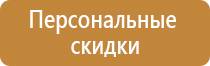 Персональные скидки